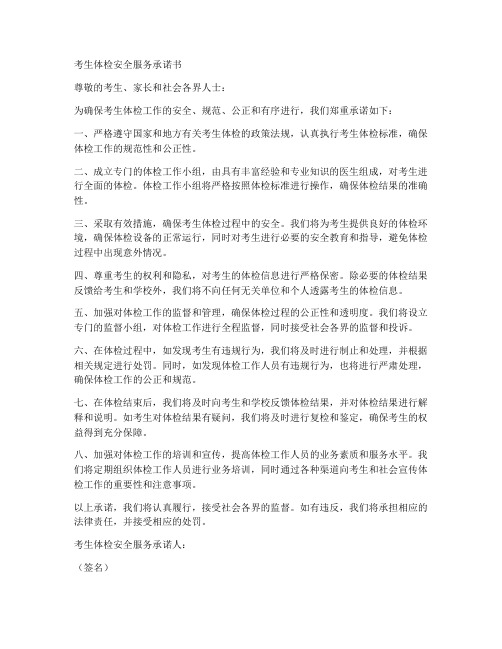 考生体检安全服务承诺书

尊敬的考生、家长和社会各界人士：

为确保考生体检工作的安全、规范、公正和有序进行，我们郑重承诺如下：

一、严格遵守国家和地方有关考生体检的政策法规，认真执行考生体检标准，确保体检工作的规范性和公正性。

二、成立专门的体检工作小组，由具有丰富经验和专业知识的医生组成，对考生进行全面的体检。体检工作小组将严格按照体检标准进行操作，确保体检结果的准确性。

三、采取有效措施，确保考生体检过程中的安全。我们将为考生提供良好的体检环境，确保体检设备的正常运行，同时对考生进行必要的安全教育和指导，避免体检过程中出现意外情况。

四、尊重考生的权利和隐私，对考生的体检信息进行严格保密。除必要的体检结果反馈给考生和学校外，我们将不向任何无关单位和个人透露考生的体检信息。

五、加强对体检工作的监督和管理，确保体检过程的公正性和透明度。我们将设立专门的监督小组，对体检工作进行全程监督，同时接受社会各界的监督和投诉。

六、在体检过程中，如发现考生有违规行为，我们将及时进行制止和处理，并根据相关规定进行处罚。同时，如发现体检工作人员有违规行为，也将进行严肃处理，确保体检工作的公正和规范。

七、在体检结束后，我们将及时向考生和学校反馈体检结果，并对体检结果进行解释和说明。如考生对体检结果有疑问，我们将及时进行复检和鉴定，确保考生的权益得到充分保障。

八、加强对体检工作的培训和宣传，提高体检工作人员的业务素质和服务水平。我们将定期组织体检工作人员进行业务培训，同时通过各种渠道向考生和社会宣传体检工作的重要性和注意事项。

以上承诺，我们将认真履行，接受社会各界的监督。如有违反，我们将承担相应的法律责任，并接受相应的处罚。

考生体检安全服务承诺人：

（签名）